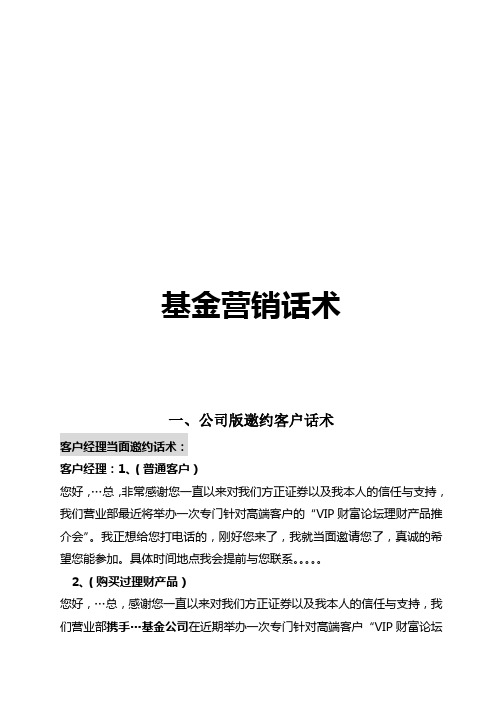 基金营销话术

一、公司版邀约客户话术

客户经理当面邀约话术：

客户经理：1、(普通客户)

您好，…总，非常感谢您一直以来对我们方正证券以及我本人的信任与支持，我们营业部最近将举办一次专门针对高端客户的“VIP 财富论坛理财产品推介会”。我正想给您打电话的，刚好您来了，我就当面邀请您了，真诚的希望您能参加。具体时间地点我会提前与您联系。。。。。

2、(购买过理财产品)

您好，…总，感谢您一直以来对我们方正证券以及我本人的信任与支持，我们营业部携手…基金公司在近期举办一次专门针对高端客户“VIP 财富论坛